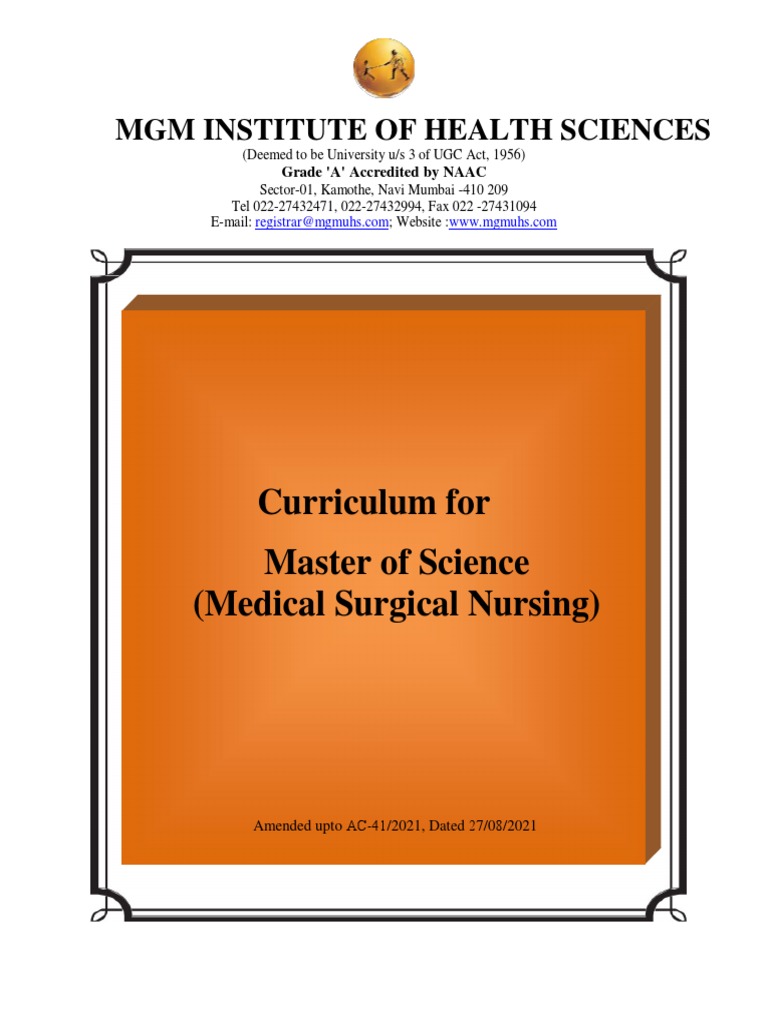 MGM INSTITUTE OF HEALTH SCIENCES
(Deemed to be University u/s 3 of UGC Act, 1956)
Grade 'A' Accredited by NAAC
Sector-01, Kamothe, Navi Mumbai -410 209
Tel 022-27432471, 022-27432994, Fax 022 -27431094
E-mail: registrar@mgmuhs.com; Website :www.mgmuhs.com

Curriculum for
Master of Science
(Medical Surgical Nursing)

Amended upto AC-41/2021, Dated 27/08/2021